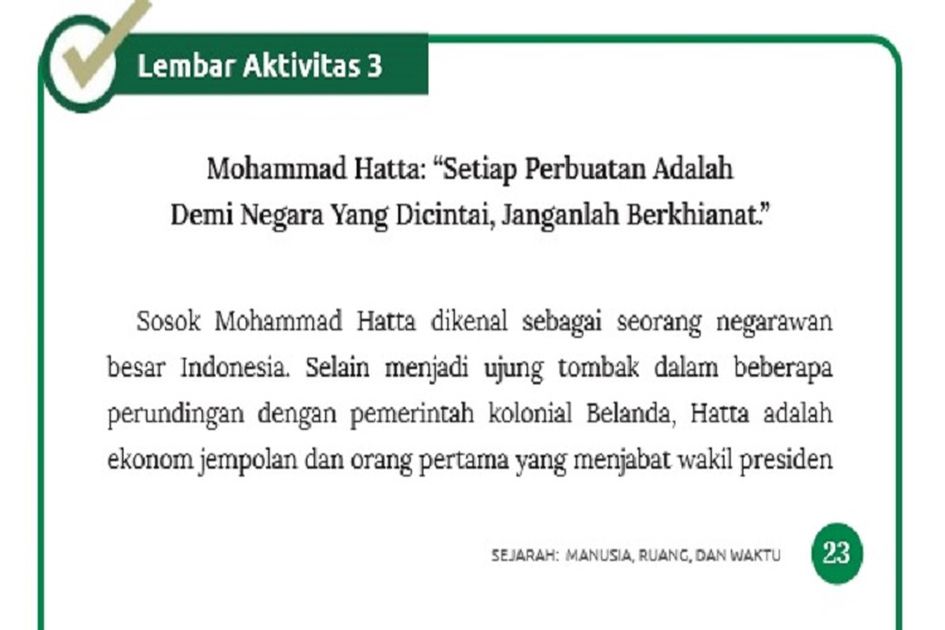 Lembar Aktivitas 3

Mohammad Hatta: “Setiap Perbuatan Adalah Demi Negara Yang Dicintai, Janganlah Berkhianat.”

Sosok Mohammad Hatta dikenal sebagai seorang negarawan besar Indonesia. Selain menjadi ujung tombak dalam beberapa perundingan dengan pemerintah kolonial Belanda, Hatta adalah ekonom jempolan dan orang pertama yang menjabat wakil presiden

SEJARAH: MANUSIA, RUANG, DAN WAKTU 23